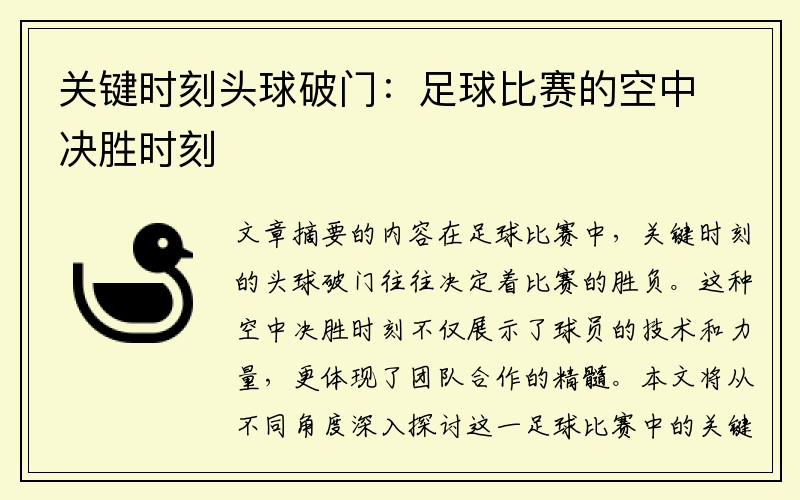 关键时刻头球破门：足球比赛的空中决胜时刻

文章摘要的内容在足球比赛中，关键时刻的头球破门往往决定着比赛的胜负。这种空中决胜时刻不仅展示了球员的技术和力量，更体现了团队合作的精髓。本文将从不同角度深入探讨这一足球比赛中的关键